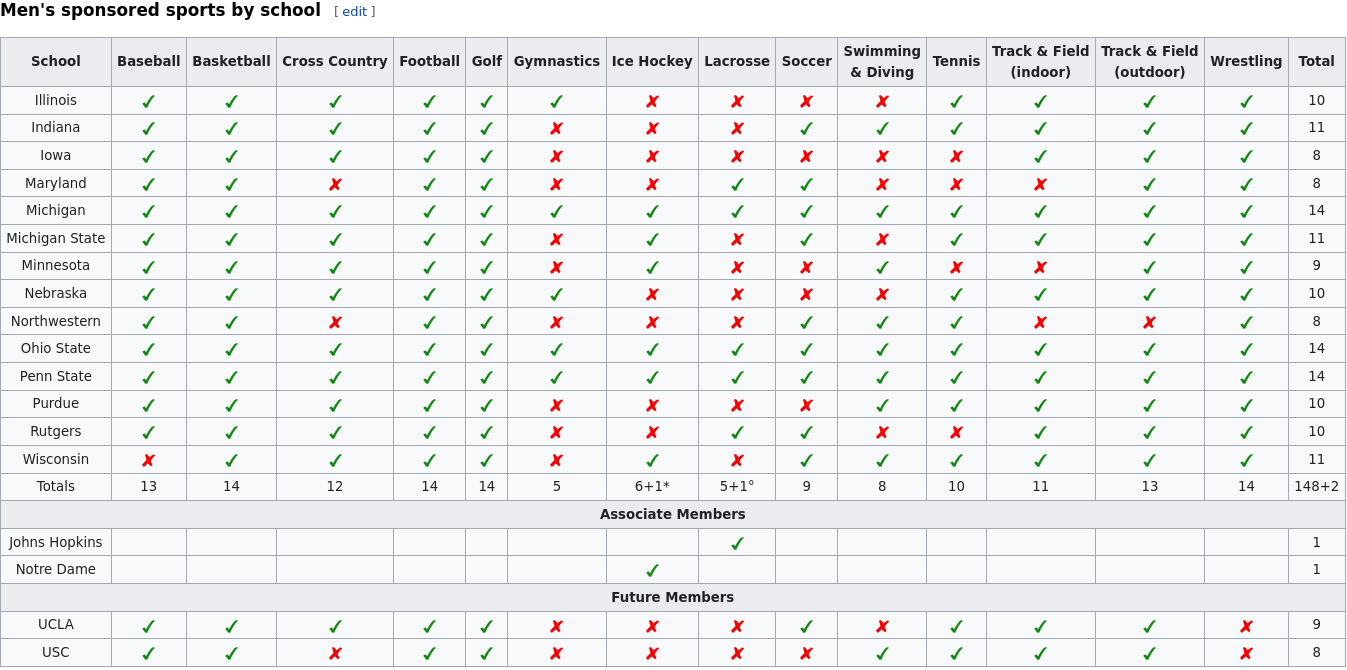 Men's sponsored sports by school [ edit ]

| School | Baseball | Basketball | Cross Country | Football | Golf | Gymnastics | Ice Hockey | Lacrosse | Soccer | Swimming & Diving | Tennis | Track & Field (indoor) | Track & Field (outdoor) | Wrestling | Total |
|---|---|---|---|---|---|---|---|---|---|---|---|---|---|---|---|
| Illinois | ✓ | ✓ | ✓ | ✓ | ✓ | ✓ | ✗ | ✗ | ✗ | ✗ | ✓ | ✓ | ✓ | ✓ | 10 |
| Indiana | ✓ | ✓ | ✓ | ✓ | ✓ | ✗ | ✗ | ✗ | ✓ | ✓ | ✓ | ✓ | ✓ | ✓ | 11 |
| Iowa | ✓ | ✓ | ✓ | ✓ | ✓ | ✗ | ✗ | ✗ | ✗ | ✗ | ✗ | ✓ | ✓ | ✓ | 8 |
| Maryland | ✓ | ✓ | ✗ | ✓ | ✓ | ✗ | ✗ | ✓ | ✓ | ✗ | ✗ | ✗ | ✓ | ✓ | 8 |
| Michigan | ✓ | ✓ | ✓ | ✓ | ✓ | ✓ | ✓ | ✓ | ✓ | ✓ | ✓ | ✓ | ✓ | ✓ | 14 |
| Michigan State | ✓ | ✓ | ✓ | ✓ | ✓ | ✗ | ✓ | ✗ | ✓ | ✗ | ✓ | ✓ | ✓ | ✓ | 11 |
| Minnesota | ✓ | ✓ | ✓ | ✓ | ✓ | ✗ | ✓ | ✗ | ✗ | ✓ | ✗ | ✗ | ✓ | ✓ | 9 |
| Nebraska | ✓ | ✓ | ✓ | ✓ | ✓ | ✓ | ✗ | ✗ | ✗ | ✗ | ✓ | ✓ | ✓ | ✓ | 10 |
| Northwestern | ✓ | ✓ | ✗ | ✓ | ✓ | ✗ | ✗ | ✗ | ✓ | ✓ | ✓ | ✗ | ✗ | ✓ | 8 |
| Ohio State | ✓ | ✓ | ✓ | ✓ | ✓ | ✓ | ✓ | ✓ | ✓ | ✓ | ✓ | ✓ | ✓ | ✓ | 14 |
| Penn State | ✓ | ✓ | ✓ | ✓ | ✓ | ✓ | ✓ | ✓ | ✓ | ✓ | ✓ | ✓ | ✓ | ✓ | 14 |
| Purdue | ✓ | ✓ | ✓ | ✓ | ✓ | ✗ | ✗ | ✗ | ✗ | ✓ | ✓ | ✓ | ✓ | ✓ | 10 |
| Rutgers | ✓ | ✓ | ✓ | ✓ | ✓ | ✗ | ✗ | ✓ | ✓ | ✗ | ✗ | ✓ | ✓ | ✓ | 10 |
| Wisconsin | ✗ | ✓ | ✓ | ✓ | ✓ | ✗ | ✓ | ✗ | ✓ | ✓ | ✓ | ✓ | ✓ | ✓ | 11 |
| Totals | 13 | 14 | 12 | 14 | 14 | 5 | 6+1* | 5+1° | 9 | 8 | 10 | 11 | 13 | 14 | 148+2 |
| Associate Members | | | | | | | | | | | | | | | |
| Johns Hopkins | | | | | | | | ✓ | | | | | | | 1 |
| Notre Dame | | | | | | | ✓ | | | | | | | | 1 |
| Future Members | | | | | | | | | | | | | | | |
| UCLA | ✓ | ✓ | ✓ | ✓ | ✓ | ✗ | ✗ | ✗ | ✓ | ✗ | ✓ | ✓ | ✓ | ✗ | 9 |
| USC | ✓ | ✓ | ✗ | ✓ | ✓ | ✗ | ✗ | ✗ | ✗ | ✓ | ✓ | ✓ | ✓ | ✗ | 8 |